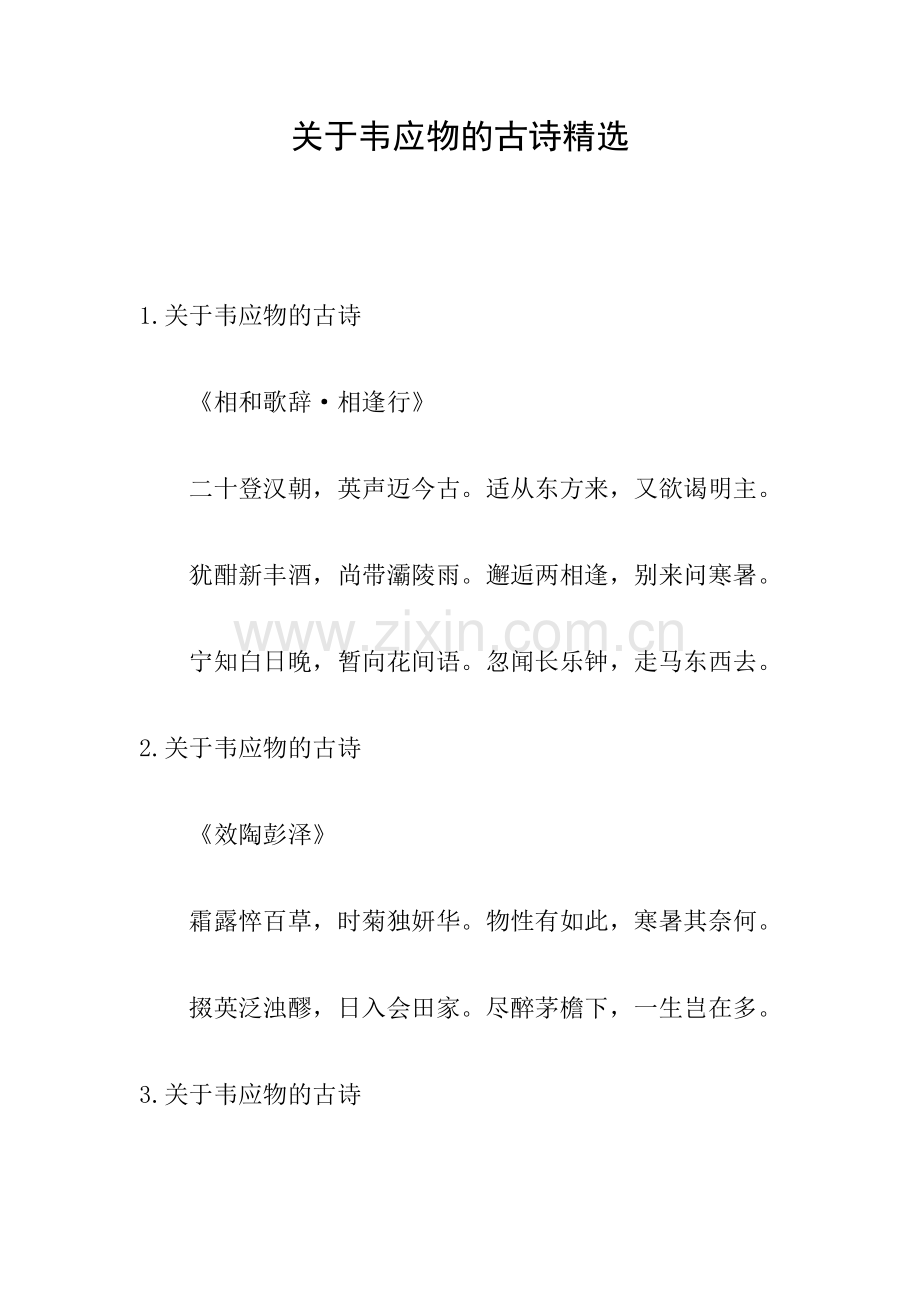 关于韦应物的古诗精选

1.关于韦应物的古诗

《相和歌辞·相逢行》

二十登汉朝，英声迈今古。适从东方来，又欲谒明主。

犹酣新丰酒，尚带灞陵雨。邂逅两相逢，别来问寒暑。

www.zixin.com.cn

宁知白日晚，暂向花间语。忽闻长乐钟，走马东西去。

2.关于韦应物的古诗

《效陶彭泽》

霜露悴百草，时菊独妍华。物性有如此，寒暑其奈何。

掇英泛浊醪，日入会田家。尽醉茅檐下，一生岂在多。

3.关于韦应物的古诗